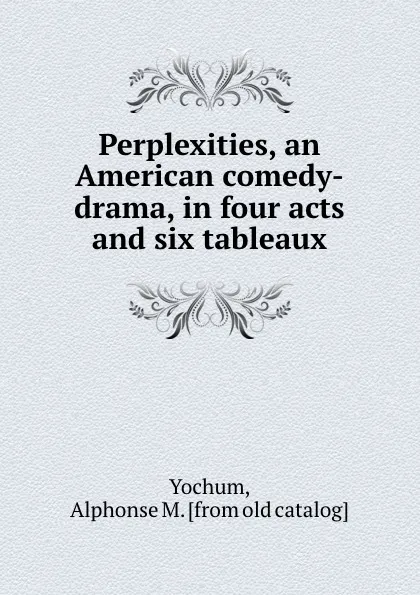 Perplexities, an American comedy-drama, in four acts and six tableaux

Yochum,
Alphonse M. [from old catalog]